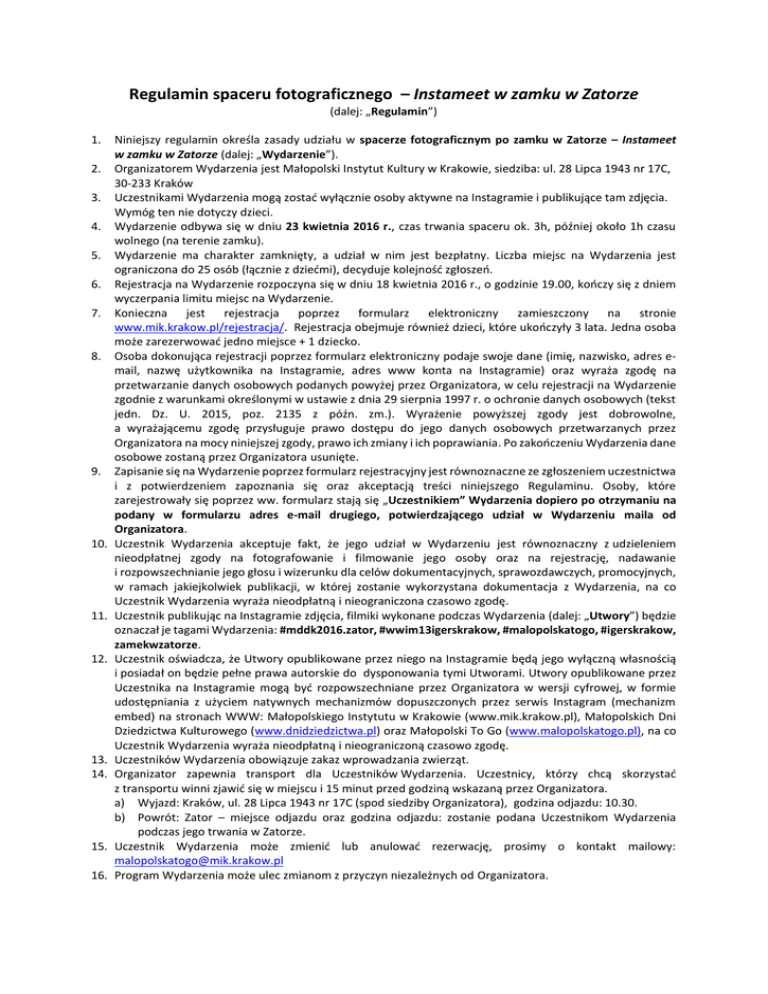 Regulamin spaceru fotograficznego – Instameet w zamku w Zatorze
(dalej: „Regulamin")

1. Niniejszy regulamin określa zasady udziału w spacerze fotograficznym po zamku w Zatorze – Instameet w zamku w Zatorze (dalej: „Wydarzenie").
2. Organizatorem Wydarzenia jest Małopolski Instytut Kultury w Krakowie, siedziba: ul. 28 Lipca 1943 nr 17C, 30-233 Kraków
3. Uczestnikami Wydarzenia mogą zostać wyłącznie osoby aktywne na Instagramie i publikujące tam zdjęcia. Wymóg ten nie dotyczy dzieci.
4. Wydarzenie odbywa się w dniu 23 kwietnia 2016 r., czas trwania spaceru ok. 3h, później około 1h czasu wolnego (na terenie zamku).
5. Wydarzenie ma charakter zamknięty, a udział w nim jest bezpłatny. Liczba miejsc na Wydarzenia jest ograniczona do 25 osób (łącznie z dziećmi), decyduje kolejność zgłoszeń.
6. Rejestracja na Wydarzenie rozpoczyna się w dniu 18 kwietnia 2016 r., o godzinie 19.00, kończy się z dniem wyczerpania limitu miejsc na Wydarzenie.
7. Konieczna jest rejestracja poprzez formularz elektroniczny zamieszczony na stronie www.mik.krakow.pl/rejestracja/. Rejestracja obejmuje również dzieci, które ukończyły 3 lata. Jedna osoba może zarezerwować jedno miejsce + 1 dziecko.
8. Osoba dokonująca rejestracji poprzez formularz elektroniczny podaje swoje dane (imię, nazwisko, adres e-mail, nazwę użytkownika na Instagramie, adres www konta na Instagramie) oraz wyraża zgodę na przetwarzanie danych osobowych podanych powyżej przez Organizatora, w celu rejestracji na Wydarzenie zgodnie z warunkami określonymi w ustawie z dnia 29 sierpnia 1997 r. o ochronie danych osobowych (tekst jedn. Dz. U. 2015, poz. 2135 z późn. zm.). Wyrażenie powyższej zgody jest dobrowolne, a wyrażającemu zgodę przysługuje prawo dostępu do jego danych osobowych przetwarzanych przez Organizatora na mocy niniejszej zgody, prawo ich zmiany i ich poprawiania. Po zakończeniu Wydarzenia dane osobowe zostaną przez Organizatora usunięte.
9. Zapisanie się na Wydarzenie poprzez formularz rejestracyjny jest równoznaczne ze zgłoszeniem uczestnictwa i z potwierdzeniem zapoznania się oraz akceptacją treści niniejszego Regulaminu. Osoby, które zarejestrowały się poprzez ww. formularz stają się „Uczestnikiem" Wydarzenia dopiero po otrzymaniu na podany w formularzu adres e-mail drugiego, potwierdzającego udział w Wydarzeniu maila od Organizatora.
10. Uczestnik Wydarzenia akceptuje fakt, że jego udział w Wydarzeniu jest równoznaczny z udzieleniem nieodpłatnej zgody na fotografowanie i filmowanie jego osoby oraz na rejestrację, nadawanie i rozpowszechnianie jego głosu i wizerunku dla celów dokumentacyjnych, sprawozdawczych, promocyjnych, w ramach jakiejkolwiek publikacji, w której zostanie wykorzystana dokumentacja z Wydarzenia, na co Uczestnik Wydarzenia wyraża nieodpłatną i nieograniczona czasowo zgodę.
11. Uczestnik publikując na Instagramie zdjęcia, filmiki wykonane podczas Wydarzenia (dalej: „Utwory") będzie oznaczał je tagami Wydarzenia: #mddk2016.zator, #wwim13igerskrakow, #malopolskatogo, #igerskrakow, zamekwzatorze.
12. Uczestnik oświadcza, że Utwory opublikowane przez niego na Instagramie będą jego wyłączną własnością i posiadał on będzie pełne prawa autorskie do dysponowania tymi Utworami. Utwory opublikowane przez Uczestnika na Instagramie mogą być rozpowszechniane przez Organizatora w wersji cyfrowej, w formie udostępniania z użyciem natywnych mechanizmów dopuszczonych przez serwis Instagram (mechanizm embed) na stronach WWW: Małopolskiego Instytutu w Krakowie (www.mik.krakow.pl), Małopolskich Dni Dziedzictwa Kulturowego (www.dnidziedzictwa.pl) oraz Małopolski To Go (www.malopolskatogo.pl), na co Uczestnik Wydarzenia wyraża nieodpłatną i nieograniczoną czasowo zgodę.
13. Uczestników Wydarzenia obowiązuje zakaz wprowadzania zwierząt.
14. Organizator zapewnia transport dla Uczestników Wydarzenia. Uczestnicy, którzy chcą skorzystać z transportu winni zjawić się w miejscu i 15 minut przed godziną wskazaną przez Organizatora.
a) Wyjazd: Kraków, ul. 28 Lipca 1943 nr 17C (spod siedziby Organizatora), godzina odjazdu: 10.30.
b) Powrót: Zator – miejsce odjazdu oraz godzina odjazdu: zostanie podana Uczestnikom Wydarzenia podczas jego trwania w Zatorze.
15. Uczestnik Wydarzenia może zmienić lub anulować rezerwację, prosimy o kontakt mailowy: malopolskatogo@mik.krakow.pl
16. Program Wydarzenia może ulec zmianom z przyczyn niezależnych od Organizatora.